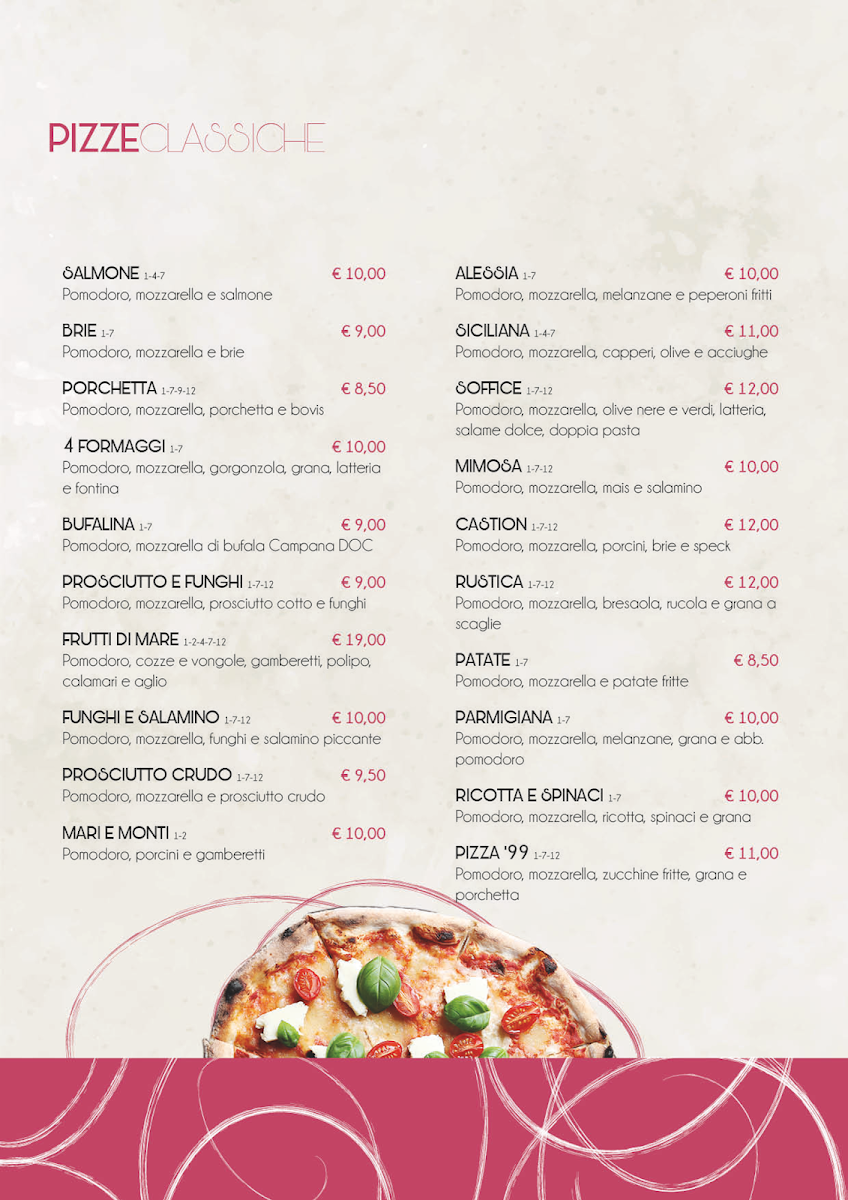 PIZZECLASSICHE

SALMONE 1-4-7 € 10,00
Pomodoro, mozzarella e salmone

BRIE 1-7 € 9,00
Pomodoro, mozzarella e brie

PORCHETTA 1-7-9-12 € 8,50
Pomodoro, mozzarella, porchetta e bovis

4 FORMAGGI 1-7 € 10,00
Pomodoro, mozzarella, gorgonzola, grana, latteria e fontina

BUFALINA 1-7 € 9,00
Pomodoro, mozzarella di bufala Campana DOC

PROSCIUTTO E FUNGHI 1-7-12 € 9,00
Pomodoro, mozzarella, prosciutto cotto e funghi

FRUTTI DI MARE 1-2-4-7-12 € 19,00
Pomodoro, cozze e vongole, gamberetti, polipo, calamari e aglio

FUNGHI E SALAMINO 1-7-12 € 10,00
Pomodoro, mozzarella, funghi e salamino piccante

PROSCIUTTO CRUDO 1-7-12 € 9,50
Pomodoro, mozzarella e prosciutto crudo

MARI E MONTI 1-2 € 10,00
Pomodoro, porcini e gamberetti

ALESSIA 1-7 € 10,00
Pomodoro, mozzarella, melanzane e peperoni fritti

SICILIANA 1-4-7 € 11,00
Pomodoro, mozzarella, capperi, olive e acciughe

SOFFICE 1-7-12 € 12,00
Pomodoro, mozzarella, olive nere e verdi, latteria, salame dolce, doppia pasta

MIMOSA 1-7-12 € 10,00
Pomodoro, mozzarella, mais e salamino

CASTION 1-7-12 € 12,00
Pomodoro, mozzarella, porcini, brie e speck

RUSTICA 1-7-12 € 12,00
Pomodoro, mozzarella, bresaola, rucola e grana a scaglie

PATATE 1-7 € 8,50
Pomodoro, mozzarella e patate fritte

PARMIGIANA 1-7 € 10,00
Pomodoro, mozzarella, melanzane, grana e abb. pomodoro

RICOTTA E SPINACI 1-7 € 10,00
Pomodoro, mozzarella, ricotta, spinaci e grana

PIZZA '99 1-7-12 € 11,00
Pomodoro, mozzarella, zucchine fritte, grana e porchetta